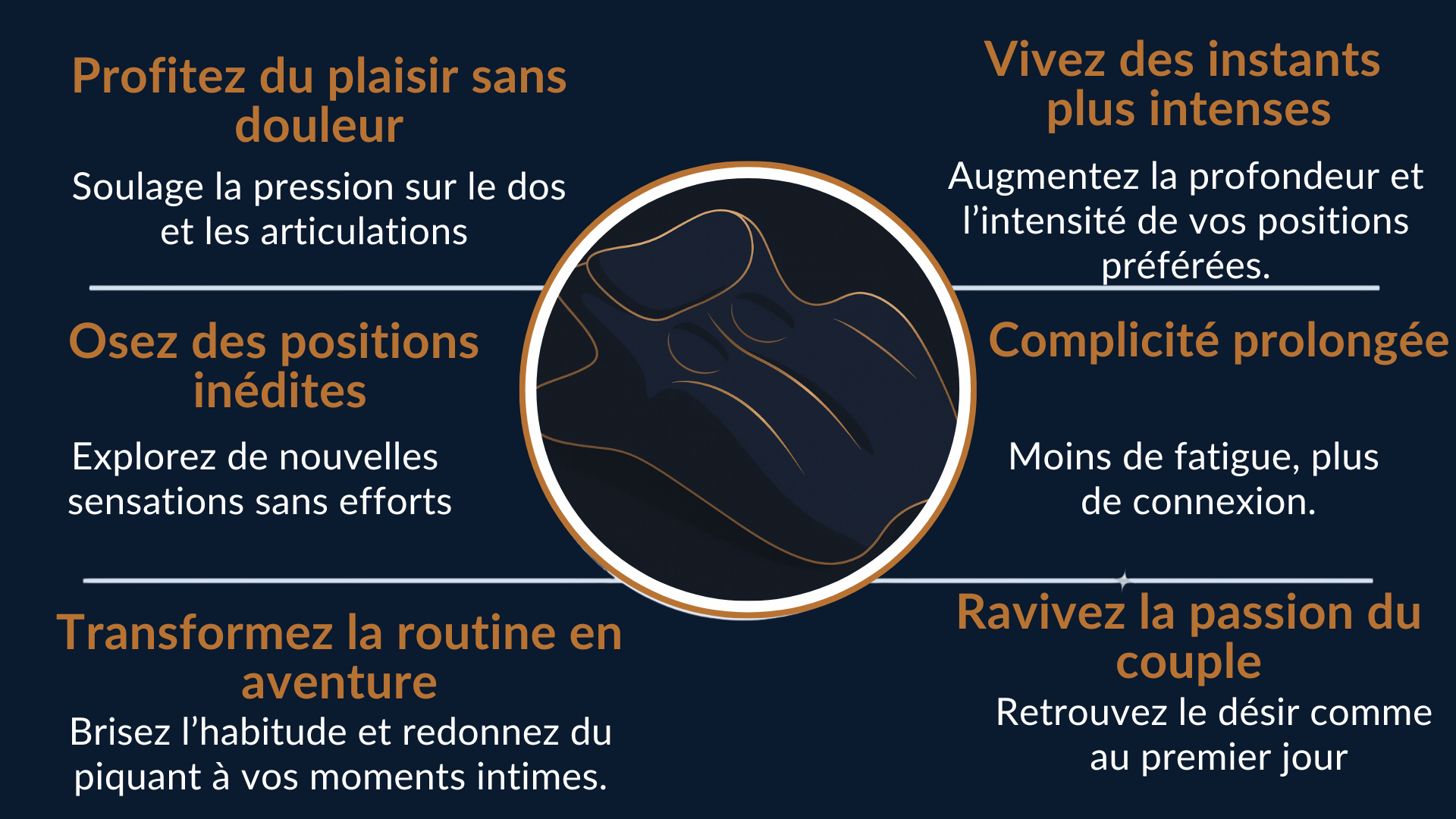 Profitez du plaisir sans douleur

Soulage la pression sur le dos et les articulations

Osez des positions inédites

Explorez de nouvelles sensations sans efforts

Transformez la routine en aventure

Brisez l'habitude et redonnez du piquant à vos moments intimes.

Vivez des instants plus intenses

Augmentez la profondeur et l'intensité de vos positions préférées.

Complicité prolongée

Moins de fatigue, plus de connexion.

Ravivez la passion du couple

Retrouvez le désir comme au premier jour